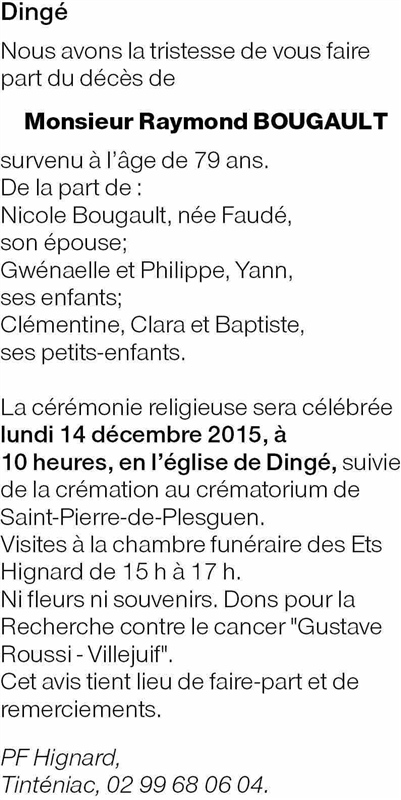 Dingé

Nous avons la tristesse de vous faire part du décès de

Monsieur Raymond BOUGAULT

survenu à l'âge de 79 ans.
De la part de :
Nicole Bougault, née Faudé,
son épouse;
Gwénaelle et Philippe, Yann,
ses enfants;
Clémentine, Clara et Baptiste,
ses petits-enfants.

La cérémonie religieuse sera célébrée lundi 14 décembre 2015, à 10 heures, en l'église de Dingé, suivie de la crémation au crématorium de Saint-Pierre-de-Plesguen.
Visites à la chambre funéraire des Ets Hignard de 15 h à 17 h.
Ni fleurs ni souvenirs. Dons pour la Recherche contre le cancer "Gustave Roussi - Villejuif".
Cet avis tient lieu de faire-part et de remerciements.

PF Hignard,
Tinténiac, 02 99 68 06 04.